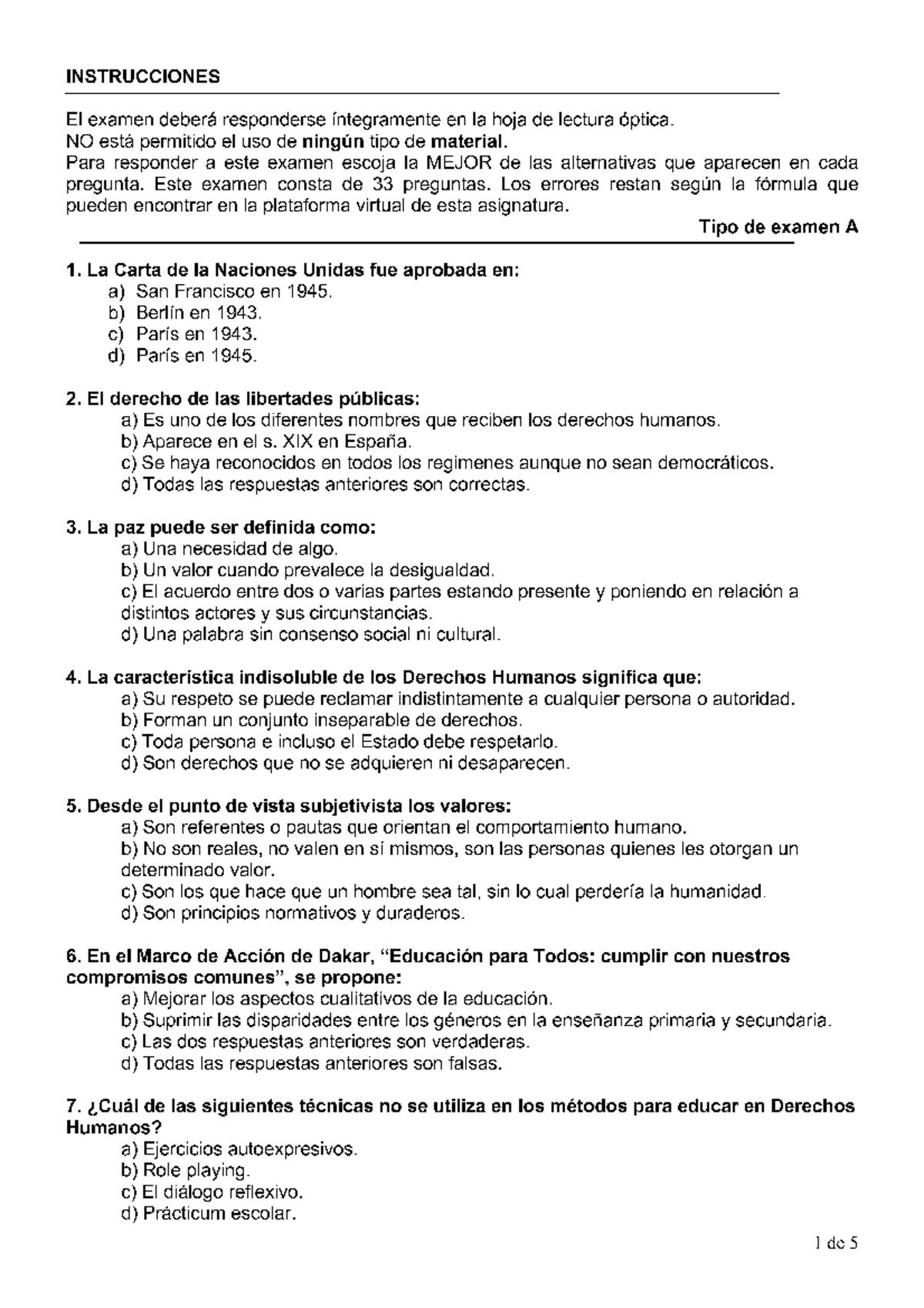 INSTRUCCIONES

El examen deberá responderse íntegramente en la hoja de lectura óptica.
NO está permitido el uso de ningún tipo de material.
Para responder a este examen escoja la MEJOR de las alternativas que aparecen en cada pregunta. Este examen consta de 33 preguntas. Los errores restan según la fórmula que pueden encontrar en la plataforma virtual de esta asignatura.

Tipo de examen A

1. La Carta de la Naciones Unidas fue aprobada en:
a) San Francisco en 1945.
b) Berlín en 1943.
c) París en 1943.
d) París en 1945.

2. El derecho de las libertades públicas:
a) Es uno de los diferentes nombres que reciben los derechos humanos.
b) Aparece en el s. XIX en España.
c) Se haya reconocidos en todos los regimenes aunque no sean democráticos.
d) Todas las respuestas anteriores son correctas.

3. La paz puede ser definida como:
a) Una necesidad de algo.
b) Un valor cuando prevalece la desigualdad.
c) El acuerdo entre dos o varias partes estando presente y poniendo en relación a distintos actores y sus circunstancias.
d) Una palabra sin consenso social ni cultural.

4. La característica indisoluble de los Derechos Humanos significa que:
a) Su respeto se puede reclamar indistintamente a cualquier persona o autoridad.
b) Forman un conjunto inseparable de derechos.
c) Toda persona e incluso el Estado debe respetarlo.
d) Son derechos que no se adquieren ni desaparecen.

5. Desde el punto de vista subjetivista los valores:
a) Son referentes o pautas que orientan el comportamiento humano.
b) No son reales, no valen en sí mismos, son las personas quienes les otorgan un determinado valor.
c) Son los que hace que un hombre sea tal, sin lo cual perdería la humanidad.
d) Son principios normativos y duraderos.

6. En el Marco de Acción de Dakar, “Educación para Todos: cumplir con nuestros compromisos comunes”, se propone:
a) Mejorar los aspectos cualitativos de la educación.
b) Suprimir las disparidades entre los géneros en la enseñanza primaria y secundaria.
c) Las dos respuestas anteriores son verdaderas.
d) Todas las respuestas anteriores son falsas.

7. ¿Cuál de las siguientes técnicas no se utiliza en los métodos para educar en Derechos Humanos?
a) Ejercicios autoexpresivos.
b) Role playing.
c) El diálogo reflexivo.
d) Prácticum escolar.

1 de 5